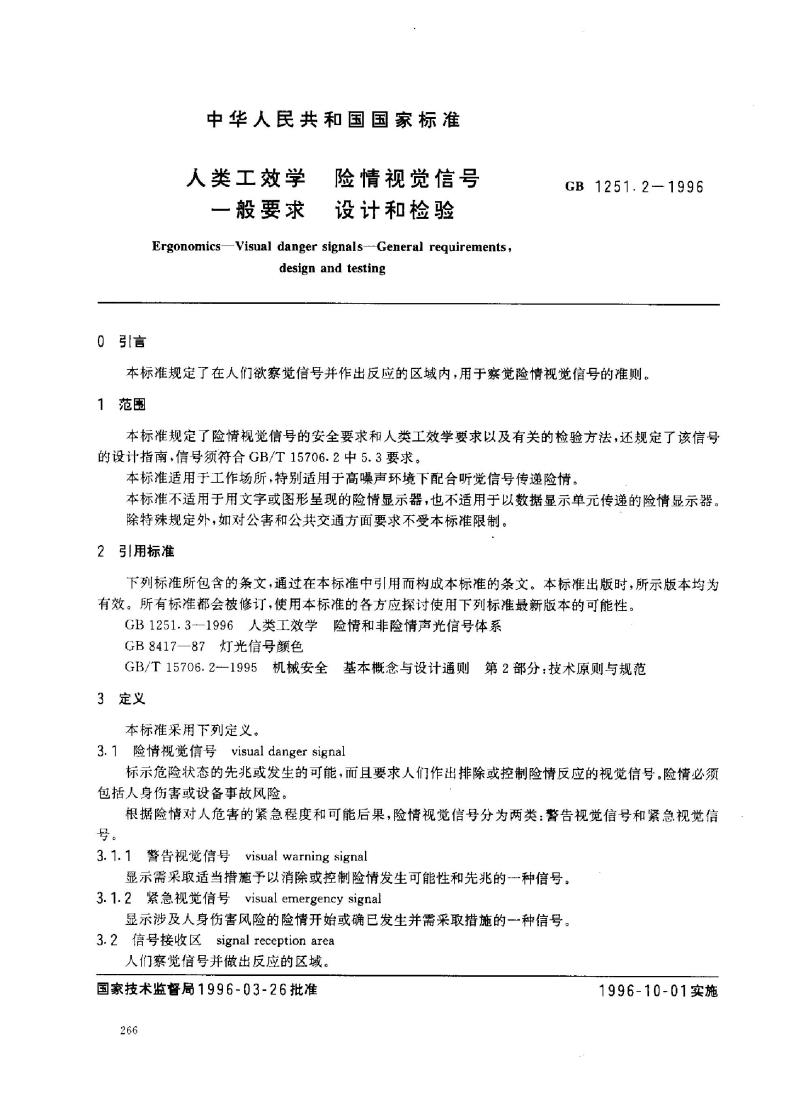 中华人民共和国国家标准

人类工效学 险情视觉信号
一般要求 设计和检验

GB 1251.2—1996

Ergonomics—Visual danger signals—General requirements, design and testing

0 引言

本标准规定了在人们欲察觉信号并作出反应的区域内,用于察觉险情视觉信号的准则。

1 范围

本标准规定了险情视觉信号的安全要求和人类工效学要求以及有关的检验方法,还规定了该信号的设计指南,信号须符合 GB/T 15706.2 中 5.3 要求。

本标准适用于工作场所,特别适用于高噪声环境下配合听觉信号传递险情。

本标准不适用于用文字或图形呈现的险情显示器,也不适用于以数据显示单元传递的险情显示器。

除特殊规定外,如对公害和公共交通方面要求不受本标准限制。

2 引用标准

下列标准所包含的条文,通过在本标准中引用而构成本标准的条文。本标准出版时,所示版本均为有效。所有标准都会被修订,使用本标准的各方应探讨使用下列标准最新版本的可能性。

GB 1251.3—1996 人类工效学 险情和非险情声光信号体系

GB 8417—87 灯光信号颜色

GB/T 15706.2—1995 机械安全 基本概念与设计通则 第2部分:技术原则与规范

3 定义

本标准采用下列定义。

3.1 险情视觉信号 visual danger signal

标示危险状态的先兆或发生的可能,而且要求人们作出排除或控制险情反应的视觉信号。险情必须包括人身伤害或设备事故风险。

根据险情对人危害的紧急程度和可能后果,险情视觉信号分为两类:警告视觉信号和紧急视觉信号。

3.1.1 警告视觉信号 visual warning signal

显示需采取适当措施予以消除或控制险情发生可能性和先兆的一种信号。

3.1.2 紧急视觉信号 visual emergency signal

显示涉及人身伤害风险的险情开始或确已发生并需采取措施的一种信号。

3.2 信号接收区 signal reception area

人们察觉信号并做出反应的区域。

国家技术监督局1996-03-26批准

1996-10-01实施

266